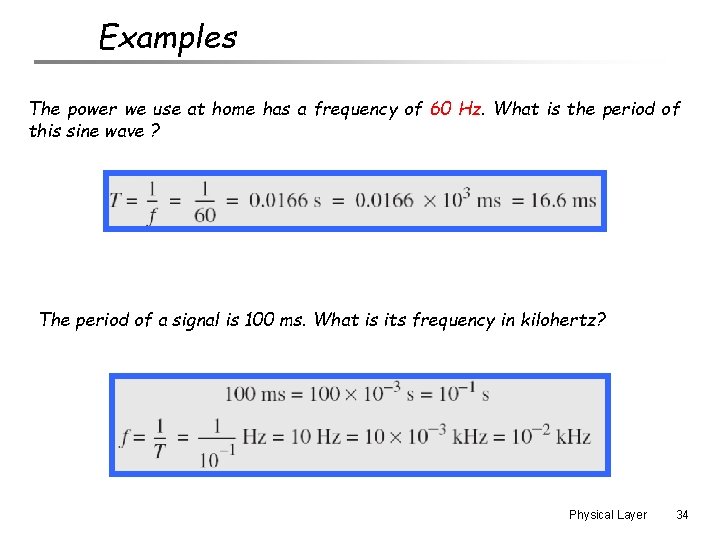 Examples

The power we use at home has a frequency of 60 Hz. What is the period of this sine wave ?

$T = \frac{1}{f} = \frac{1}{60} = 0.0166 \text{ s} = 0.0166 \times 10^3 \text{ ms} = 16.6 \text{ ms}$

The period of a signal is 100 ms. What is its frequency in kilohertz?

$100 \text{ ms} = 100 \times 10^{-3} \text{ s} = 10^{-1} \text{ s}$

$f = \frac{1}{T} = \frac{1}{10^{-1}} \text{ Hz} = 10 \text{ Hz} = 10 \times 10^{-3} \text{ kHz} = 10^{-2} \text{ kHz}$

Physical Layer 34